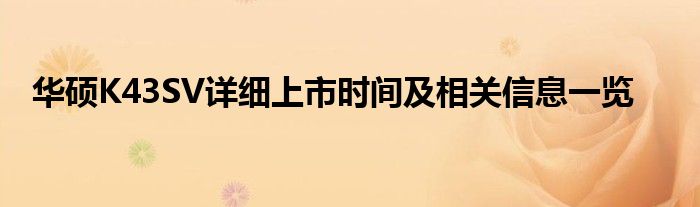 华硕K43SV详细上市时间及相关信息一览